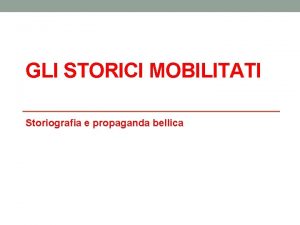 GLI STORICI MOBILITATI

Storiografia e propaganda bellica